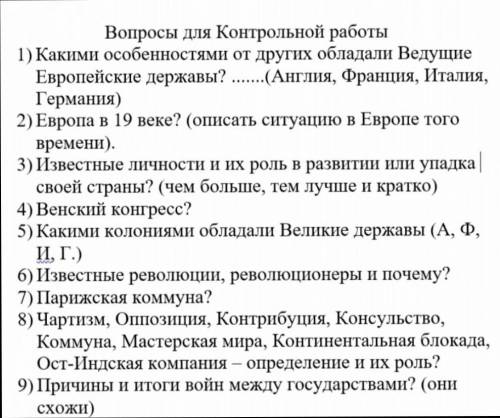 Вопросы для Контрольной работы

1) Какими особенностями от других обладали Ведущие Европейские державы? .......(Англия, Франция, Италия, Германия)

2) Европа в 19 веке? (описать ситуацию в Европе того времени).

3) Известные личности и их роль в развитии или упадка своей страны? (чем больше, тем лучше и кратко)

4) Венский конгресс?

5) Какими колониями обладали Великие державы (А, Ф, И, Г.)

6) Известные революции, революционеры и почему?

7) Парижская коммуна?

8) Чартизм, Оппозиция, Контрибуция, Консульство, Коммуна, Мастерская мира, Континентальная блокада, Ост-Индская компания – определение и их роль?

9) Причины и итоги войн между государствами? (они схожи)